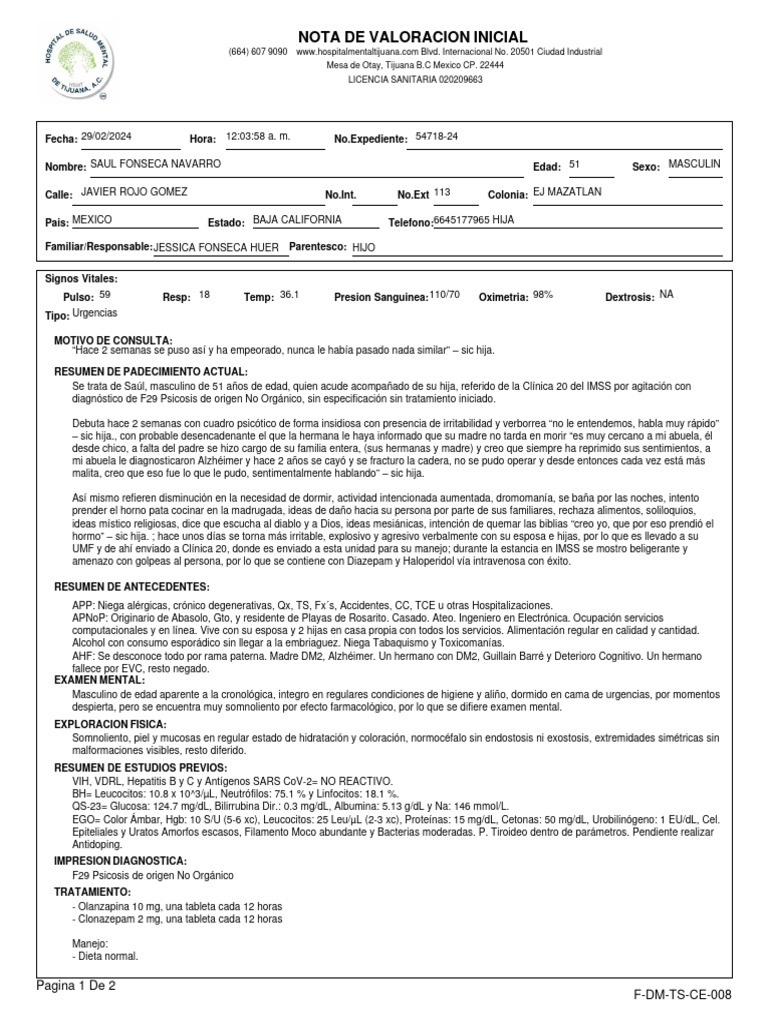 HOSPITAL DE SALUD MENTAL DE TIJUANA, A.C.

NOTA DE VALORACION INICIAL
(664) 607 9090 www.hospitalmentaltijuana.com Blvd. Internacional No. 20501 Ciudad Industrial
Mesa de Otay, Tijuana B.C Mexico CP. 22444
LICENCIA SANITARIA 020209663

Fecha: 29/02/2024 Hora: 12:03:58 a. m. No.Expediente: 54718-24
Nombre: SAUL FONSECA NAVARRO Edad: 51 Sexo: MASCULIN
Calle: JAVIER ROJO GOMEZ No.Int. No.Ext 113 Colonia: EJ MAZATLAN
Pais: MEXICO Estado: BAJA CALIFORNIA Telefono: 6645177965 HIJA
Familiar/Responsable: JESSICA FONSECA HUER Parentesco: HIJO

Signos Vitales:
Pulso: 59 Resp: 18 Temp: 36.1 Presion Sanguinea: 110/70 Oximetria: 98% Dextrosis: NA
Tipo: Urgencias

MOTIVO DE CONSULTA:
"Hace 2 semanas se puso así y ha empeorado, nunca le había pasado nada similar" – sic hija.

RESUMEN DE PADECIMIENTO ACTUAL:
Se trata de Saúl, masculino de 51 años de edad, quien acude acompañado de su hija, referido de la Clínica 20 del IMSS por agitación con diagnóstico de F29 Psicosis de origen No Orgánico, sin especificación sin tratamiento iniciado.

Debuta hace 2 semanas con cuadro psicótico de forma insidiosa con presencia de irritabilidad y verborrea "no le entendemos, habla muy rápido" – sic hija., con probable desencadenante el que la hermana le haya informado que su madre no tarda en morir "es muy cercano a mi abuela, él desde chico, a falta del padre se hizo cargo de su familia entera, (sus hermanas y madre) y creo que siempre ha reprimido sus sentimientos, a mi abuela le diagnosticaron Alzhéimer y hace 2 años se cayó y se fracturo la cadera, no se pudo operar y desde entonces cada vez está más malita, creo que eso fue lo que le pudo, sentimentalmente hablando" – sic hija.

Así mismo refieren disminución en la necesidad de dormir, actividad intencionada aumentada, dromomanía, se baña por las noches, intento prender el horno pata cocinar en la madrugada, ideas de daño hacia su persona por parte de sus familiares, rechaza alimentos, soliloquios, ideas místico religiosas, dice que escucha al diablo y a Dios, ideas mesiánicas, intención de quemar las biblias "creo yo, que por eso prendió el hormo" – sic hija. ; hace unos días se torna más irritable, explosivo y agresivo verbalmente con su esposa e hijas, por lo que es llevado a su UMF y de ahí enviado a Clínica 20, donde es enviado a esta unidad para su manejo; durante la estancia en IMSS se mostro beligerante y amenazo con golpeas al persona, por lo que se contiene con Diazepam y Haloperidol vía intravenosa con éxito.

RESUMEN DE ANTECEDENTES:
APP: Niega alérgicas, crónico degenerativas, Qx, TS, Fx´s, Accidentes, CC, TCE u otras Hospitalizaciones.
APNoP: Originario de Abasolo, Gto, y residente de Playas de Rosarito. Casado. Ateo. Ingeniero en Electrónica. Ocupación servicios computacionales y en línea. Vive con su esposa y 2 hijas en casa propia con todos los servicios. Alimentación regular en calidad y cantidad. Alcohol con consumo esporádico sin llegar a la embriaguez. Niega Tabaquismo y Toxicomanías.
AHF: Se desconoce todo por rama paterna. Madre DM2, Alzhéimer. Un hermano con DM2, Guillain Barré y Deterioro Cognitivo. Un hermano fallece por EVC, resto negado.
EXAMEN MENTAL:
Masculino de edad aparente a la cronológica, integro en regulares condiciones de higiene y aliño, dormido en cama de urgencias, por momentos despierta, pero se encuentra muy somnoliento por efecto farmacológico, por lo que se difiere examen mental.

EXPLORACION FISICA:
Somnoliento, piel y mucosas en regular estado de hidratación y coloración, normocéfalo sin endostosis ni exostosis, extremidades simétricas sin malformaciones visibles, resto diferido.

RESUMEN DE ESTUDIOS PREVIOS:
VIH, VDRL, Hepatitis B y C y Antígenos SARS CoV-2= NO REACTIVO.
BH= Leucocitos: 10.8 x 10^3/µL, Neutrófilos: 75.1 % y Linfocitos: 18.1 %.
QS-23= Glucosa: 124.7 mg/dL, Bilirrubina Dir.: 0.3 mg/dL, Albumina: 5.13 g/dL y Na: 146 mmol/L.
EGO= Color Ámbar, Hgb: 10 S/U (5-6 xc), Leucocitos: 25 Leu/µL (2-3 xc), Proteínas: 15 mg/dL, Cetonas: 50 mg/dL, Urobilinógeno: 1 EU/dL, Cel. Epiteliales y Uratos Amorfos escasos, Filamento Moco abundante y Bacterias moderadas. P. Tiroideo dentro de parámetros. Pendiente realizar Antidoping.

IMPRESION DIAGNOSTICA:
F29 Psicosis de origen No Orgánico

TRATAMIENTO:
- Olanzapina 10 mg, una tableta cada 12 horas
- Clonazepam 2 mg, una tableta cada 12 horas

Manejo:
- Dieta normal.

Pagina 1 De 2
F-DM-TS-CE-008